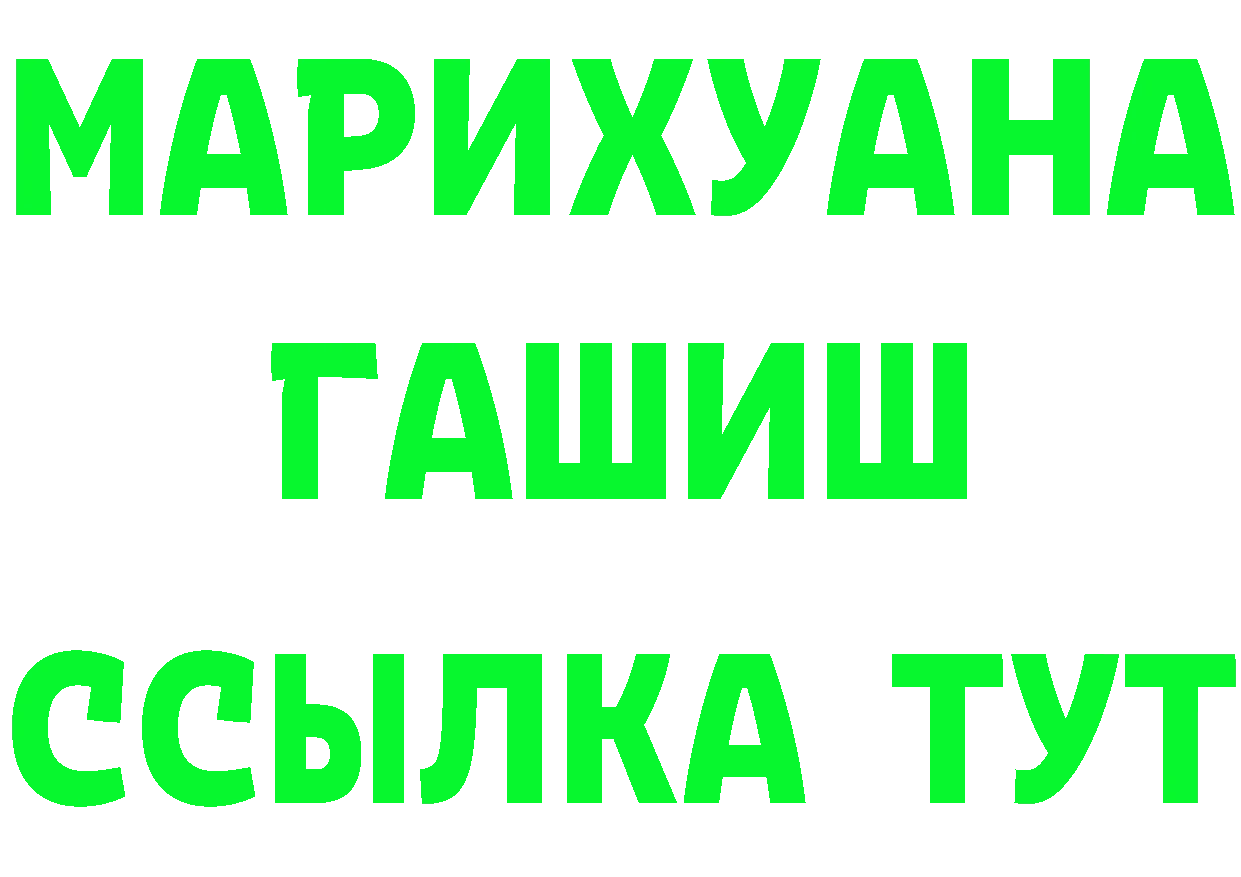 МАРИХУАНА
ГАШИШ
ССЫЛКА ТУТ